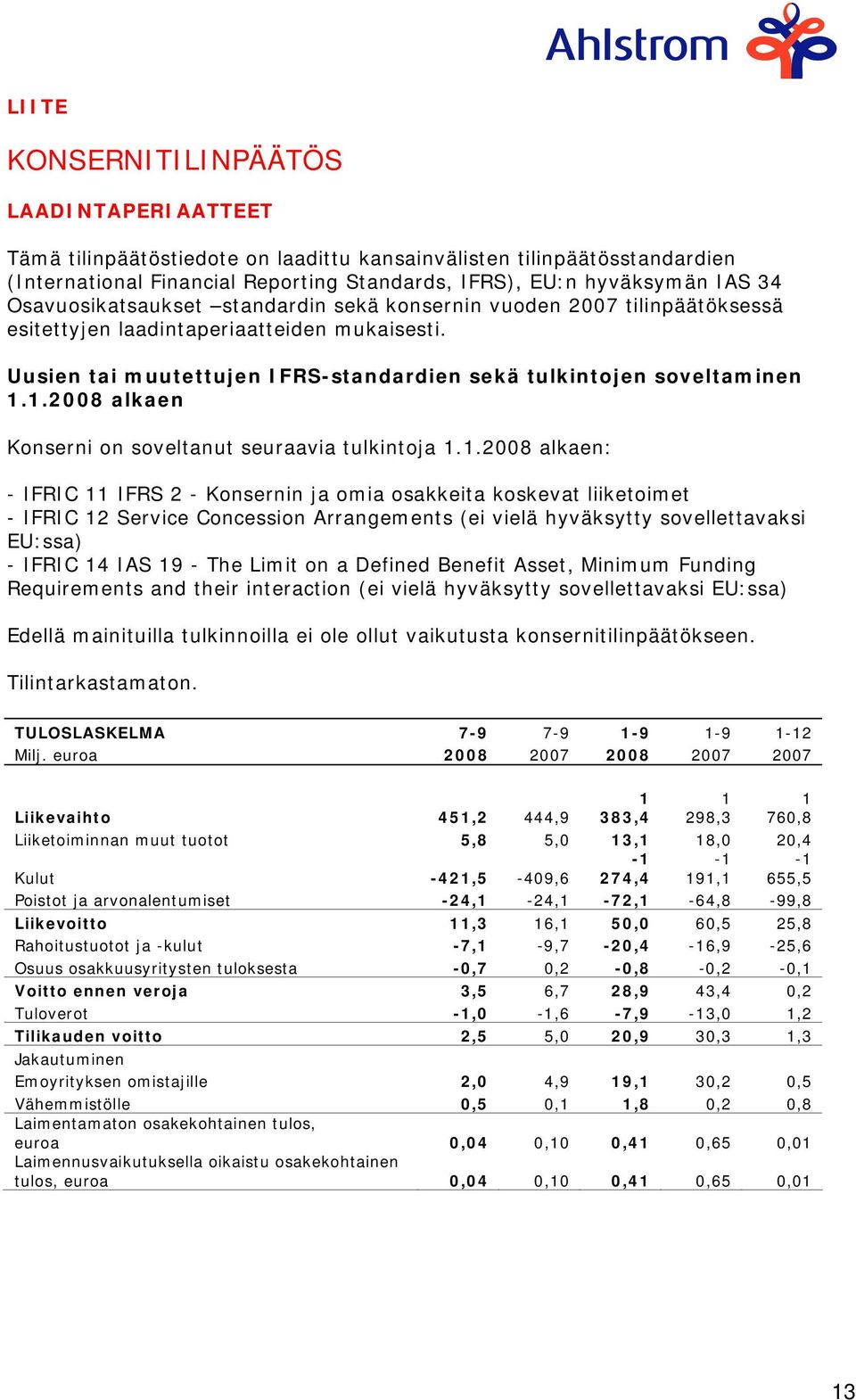 Ahlstrom

LIITE

KONSERNITILINPÄÄTÖS

LAADINTAPERIAATTEET

Tämä tilinpäätöstiedote on laadittu kansainvälisten tilinpäätösstandardien (International Financial Reporting Standards, IFRS), EU:n hyväksymän IAS 34 Osavuosikatsaukset –standardin sekä konsernin vuoden 2007 tilinpäätöksessä esitettyjen laadintaperiaatteiden mukaisesti.

Uusien tai muutettujen IFRS-standardien sekä tulkintojen soveltaminen 1.1.2008 alkaen

Konserni on soveltanut seuraavia tulkintoja 1.1.2008 alkaen:

- IFRIC 11 IFRS 2 - Konsernin ja omia osakkeita koskevat liiketoimet
- IFRIC 12 Service Concession Arrangements (ei vielä hyväksytty sovellettavaksi EU:ssa)
- IFRIC 14 IAS 19 - The Limit on a Defined Benefit Asset, Minimum Funding Requirements and their interaction (ei vielä hyväksytty sovellettavaksi EU:ssa)

Edellä mainituilla tulkinnoilla ei ole ollut vaikutusta konsernitilinpäätökseen.

Tilintarkastamaton.

| TULOSLASKELMA | 7-9 | 7-9 | 1-9 | 1-9 | 1-12 |
|---|---|---|---|---|---|
| Milj. euroa | 2008 | 2007 | 2008 | 2007 | 2007 |
| Liikevaihto | 451,2 | 444,9 | 1 383,4 | 1 298,3 | 1 760,8 |
| Liiketoiminnan muut tuotot | 5,8 | 5,0 | 13,1 | 18,0 | 20,4 |
| Kulut | -421,5 | -409,6 | -1 274,4 | -1 191,1 | -1 655,5 |
| Poistot ja arvonalentumiset | -24,1 | -24,1 | -72,1 | -64,8 | -99,8 |
| Liikevoitto | 11,3 | 16,1 | 50,0 | 60,5 | 25,8 |
| Rahoitustuotot ja -kulut | -7,1 | -9,7 | -20,4 | -16,9 | -25,6 |
| Osuus osakkuusyritysten tuloksesta | -0,7 | 0,2 | -0,8 | -0,2 | -0,1 |
| Voitto ennen veroja | 3,5 | 6,7 | 28,9 | 43,4 | 0,2 |
| Tuloverot | -1,0 | -1,6 | -7,9 | -13,0 | 1,2 |
| Tilikauden voitto | 2,5 | 5,0 | 20,9 | 30,3 | 1,3 |
| Jakautuminen | | | | | |
| Emoyrityksen omistajille | 2,0 | 4,9 | 19,1 | 30,2 | 0,5 |
| Vähemmistölle | 0,5 | 0,1 | 1,8 | 0,2 | 0,8 |
| Laimentamaton osakekohtainen tulos, euroa | 0,04 | 0,10 | 0,41 | 0,65 | 0,01 |
| Laimennusvaikutuksella oikaistu osakekohtainen tulos, euroa | 0,04 | 0,10 | 0,41 | 0,65 | 0,01 |

13